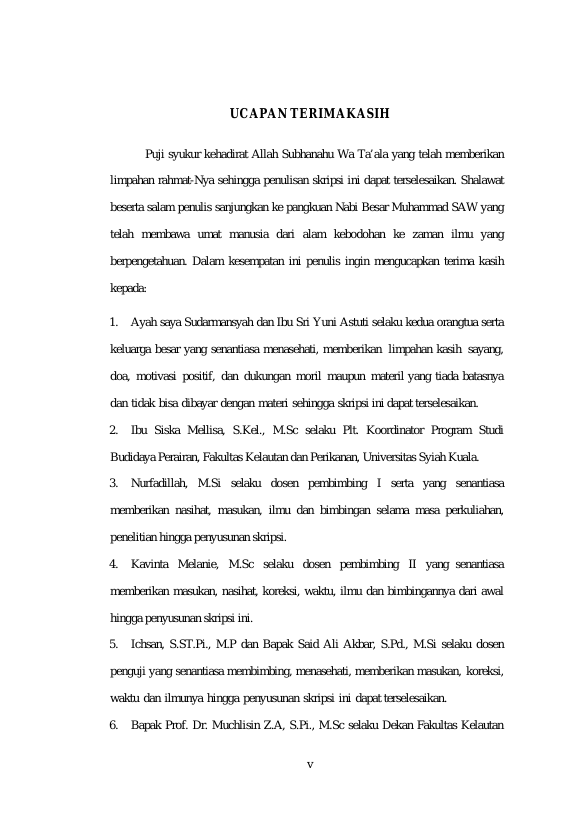 UCAPAN TERIMAKASIH

Puji syukur kehadirat Allah Subhanahu Wa Ta'ala yang telah memberikan limpahan rahmat-Nya sehingga penulisan skripsi ini dapat terselesaikan. Shalawat beserta salam penulis sanjungkan ke pangkuan Nabi Besar Muhammad SAW yang telah membawa umat manusia dari alam kebodohan ke zaman ilmu yang berpengetahuan. Dalam kesempatan ini penulis ingin mengucapkan terima kasih kepada:

1. Ayah saya Sudarmansyah dan Ibu Sri Yuni Astuti selaku kedua orangtua serta keluarga besar yang senantiasa menasehati, memberikan limpahan kasih sayang, doa, motivasi positif, dan dukungan moril maupun materil yang tiada batasnya dan tidak bisa dibayar dengan materi sehingga skripsi ini dapat terselesaikan.

2. Ibu Siska Mellisa, S.Kel., M.Sc selaku Plt. Koordinator Program Studi Budidaya Perairan, Fakultas Kelautan dan Perikanan, Universitas Syiah Kuala.

3. Nurfadillah, M.Si selaku dosen pembimbing I serta yang senantiasa memberikan nasihat, masukan, ilmu dan bimbingan selama masa perkuliahan, penelitian hingga penyusunan skripsi.

4. Kavinta Melanie, M.Sc selaku dosen pembimbing II yang senantiasa memberikan masukan, nasihat, koreksi, waktu, ilmu dan bimbingannya dari awal hingga penyusunan skripsi ini.

5. Ichsan, S.ST.Pi., M.P dan Bapak Said Ali Akbar, S.Pd., M.Si selaku dosen penguji yang senantiasa membimbing, menasehati, memberikan masukan, koreksi, waktu dan ilmunya hingga penyusunan skripsi ini dapat terselesaikan.

6. Bapak Prof. Dr. Muchlisin Z.A, S.Pi., M.Sc selaku Dekan Fakultas Kelautan

v